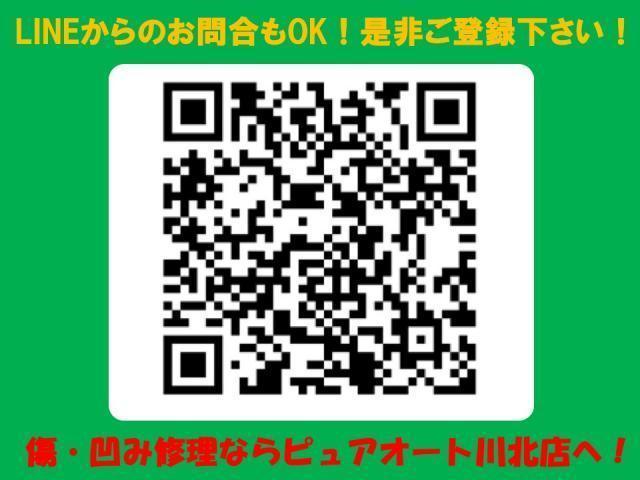 LINEからのお問合もOK！是非ご登録下さい！

傷・凹み修理ならピュアオート川北店へ！